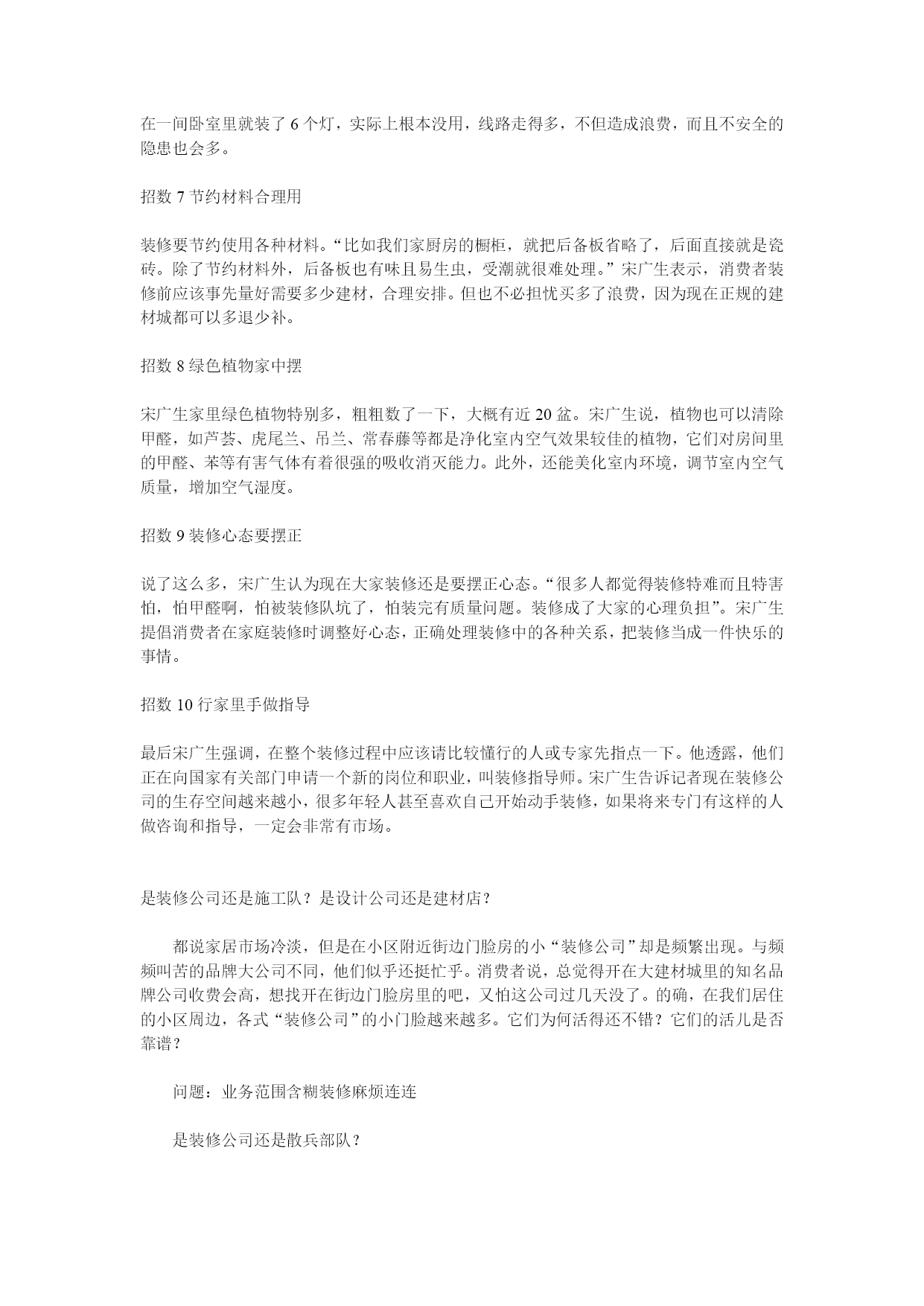 在一间卧室里就装了 6 个灯，实际上根本没用，线路走得多，不但造成浪费，而且不安全的隐患也会多。

招数 7 节约材料合理用

装修要节约使用各种材料。“比如我们家厨房的橱柜，就把后备板省略了，后面直接就是瓷砖。除了节约材料外，后备板也有味且易生虫，受潮就很难处理。”宋广生表示，消费者装修前应该事先量好需要多少建材，合理安排。但也不必担忧买多了浪费，因为现在正规的建材城都可以多退少补。

招数 8 绿色植物家中摆

宋广生家里绿色植物特别多，粗粗数了一下，大概有近 20 盆。宋广生说，植物也可以清除甲醛，如芦荟、虎尾兰、吊兰、常春藤等都是净化室内空气效果较佳的植物，它们对房间里的甲醛、苯等有害气体有着很强的吸收消灭能力。此外，还能美化室内环境，调节室内空气质量，增加空气湿度。

招数 9 装修心态要摆正

说了这么多，宋广生认为现在大家装修还是要摆正心态。“很多人都觉得装修特难而且特害怕，怕甲醛啊，怕被装修队坑了，怕装完有质量问题。装修成了大家的心理负担”。宋广生提倡消费者在家庭装修时调整好心态，正确处理装修中的各种关系，把装修当成一件快乐的事情。

招数 10 行家里手做指导

最后宋广生强调，在整个装修过程中应该请比较懂行的人或专家先指点一下。他透露，他们正在向国家有关部门申请一个新的岗位和职业，叫装修指导师。宋广生告诉记者现在装修公司的生存空间越来越小，很多年轻人甚至喜欢自己开始动手装修，如果将来专门有这样的人做咨询和指导，一定会非常有市场。

是装修公司还是施工队？是设计公司还是建材店？

都说家居市场冷淡，但是在小区附近街边门脸房的小“装修公司”却是频繁出现。与频频叫苦的品牌大公司不同，他们似乎还挺忙乎。消费者说，总觉得开在大建材城里的知名品牌公司收费会高，想找开在街边门脸房里的吧，又怕这公司过几天没了。的确，在我们居住的小区周边，各式“装修公司”的小门脸越来越多。它们为何活得还不错？它们的活儿是否靠谱？

问题：业务范围含糊装修麻烦连连

是装修公司还是散兵部队？